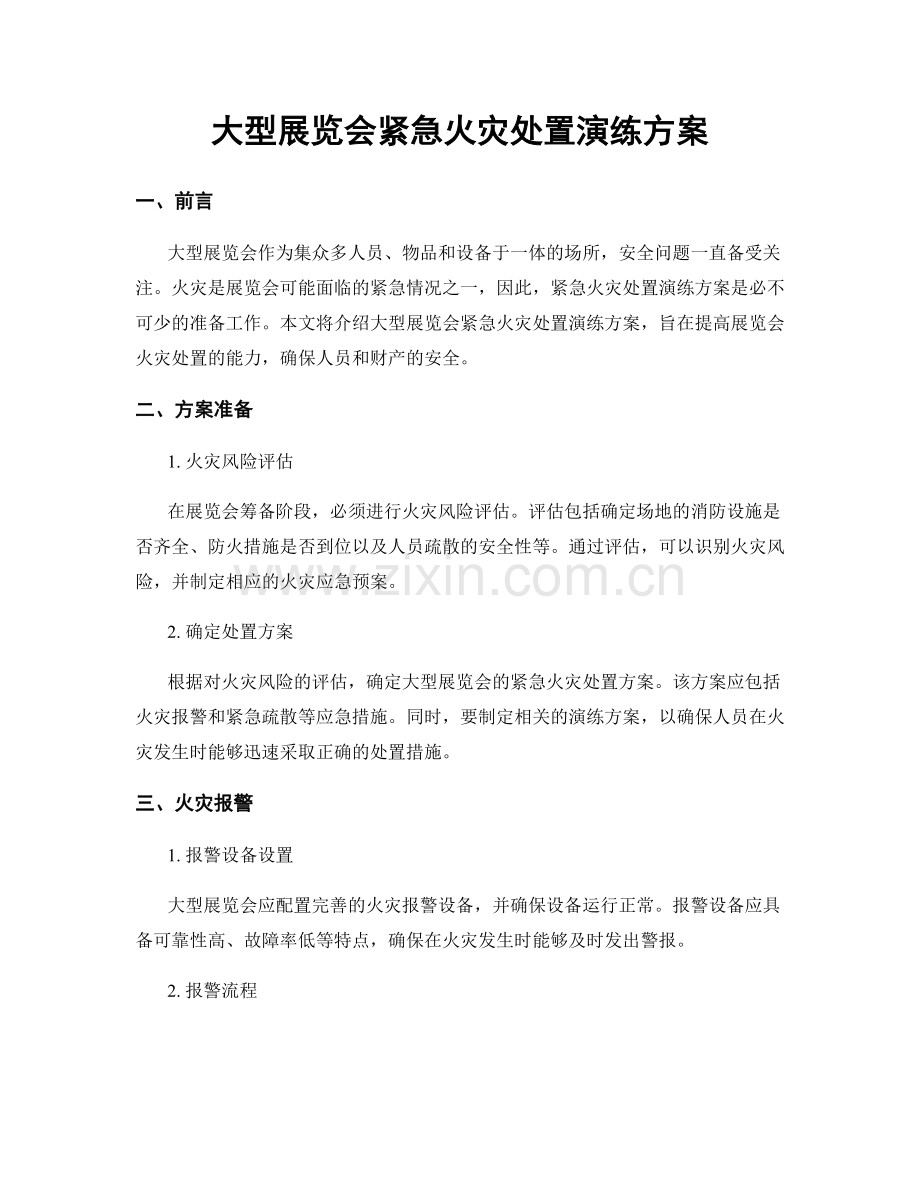 大型展览会紧急火灾处置演练方案

一、前言

大型展览会作为集众多人员、物品和设备于一体的场所，安全问题一直备受关注。火灾是展览会可能面临的紧急情况之一，因此，紧急火灾处置演练方案是必不可少的准备工作。本文将介绍大型展览会紧急火灾处置演练方案，旨在提高展览会火灾处置的能力，确保人员和财产的安全。

二、方案准备

1.火灾风险评估

在展览会筹备阶段，必须进行火灾风险评估。评估包括确定场地的消防设施是否齐全、防火措施是否到位以及人员疏散的安全性等。通过评估，可以识别火灾风险，并制定相应的火灾应急预案。

2.确定处置方案

根据对火灾风险的评估，确定大型展览会的紧急火灾处置方案。该方案应包括火灾报警和紧急疏散等应急措施。同时，要制定相关的演练方案，以确保人员在火灾发生时能够迅速采取正确的处置措施。

三、火灾报警

1.报警设备设置

大型展览会应配置完善的火灾报警设备，并确保设备运行正常。报警设备应具备可靠性高、故障率低等特点，确保在火灾发生时能够及时发出警报。

2.报警流程

www.zixin.com.cn